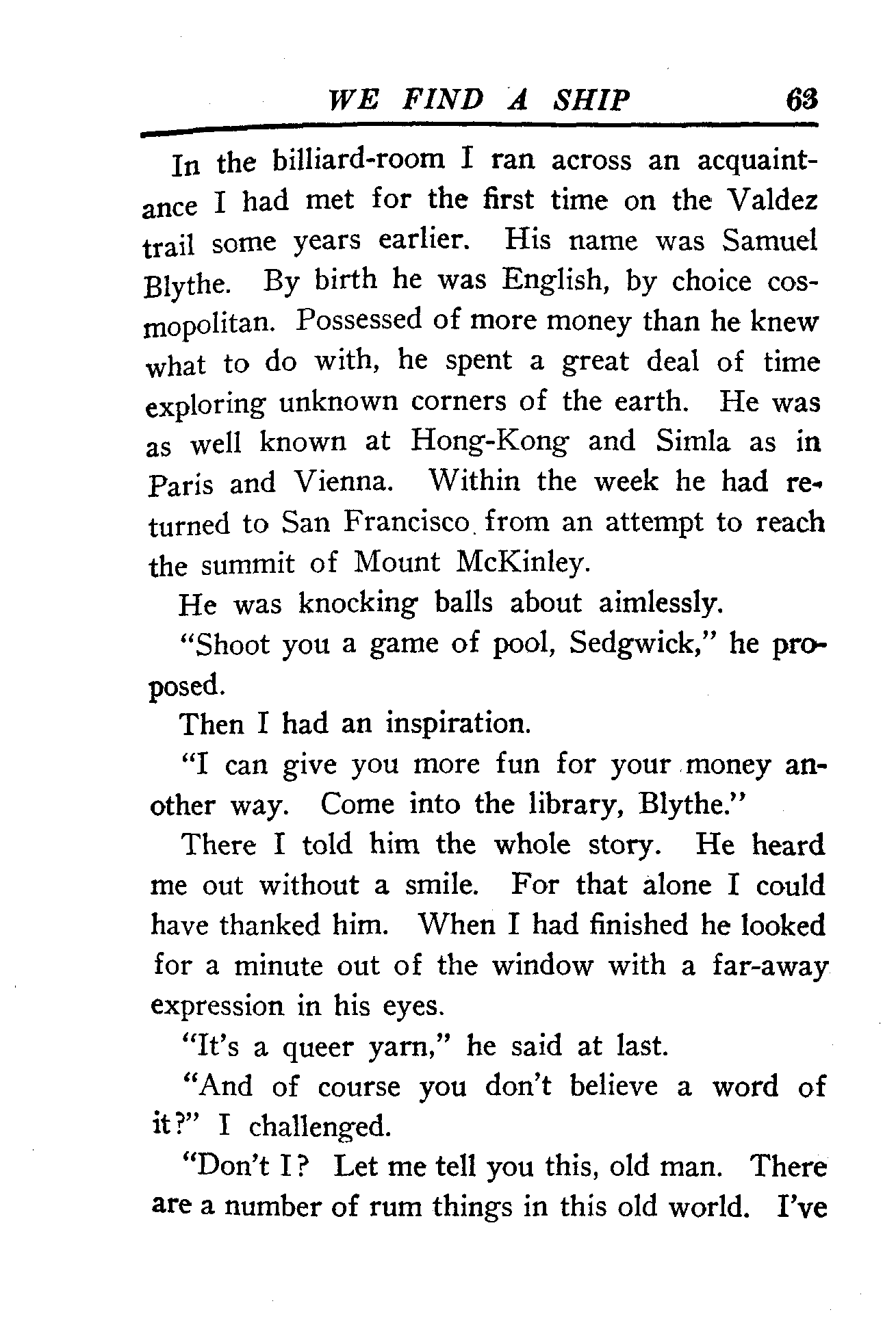 WE FIND A SHIP 63

In the billiard-room I ran across an acquaintance I had met for the first time on the Valdez trail some years earlier. His name was Samuel Blythe. By birth he was English, by choice cosmopolitan. Possessed of more money than he knew what to do with, he spent a great deal of time exploring unknown corners of the earth. He was as well known at Hong-Kong and Simla as in Paris and Vienna. Within the week he had returned to San Francisco from an attempt to reach the summit of Mount McKinley.

He was knocking balls about aimlessly.

"Shoot you a game of pool, Sedgwick," he proposed.

Then I had an inspiration.

"I can give you more fun for your money another way. Come into the library, Blythe."

There I told him the whole story. He heard me out without a smile. For that alone I could have thanked him. When I had finished he looked for a minute out of the window with a far-away expression in his eyes.

"It's a queer yarn," he said at last.

"And of course you don't believe a word of it?" I challenged.

"Don't I? Let me tell you this, old man. There are a number of rum things in this old world. I've